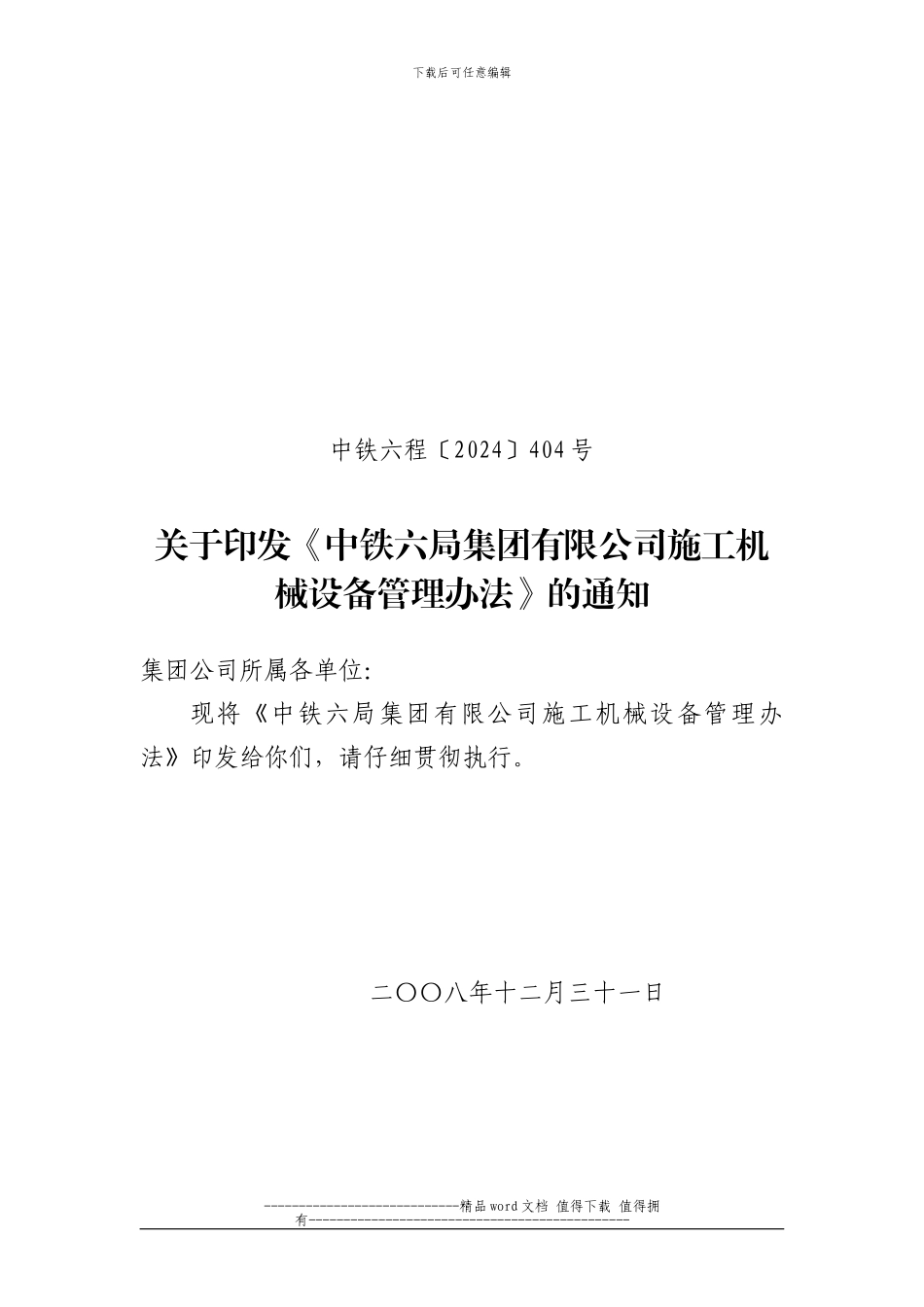 下载后可任意编辑

中铁六程〔2024〕404号

关于印发《中铁六局集团有限公司施工机械设备管理办法》的通知

集团公司所属各单位:

现将《中铁六局集团有限公司施工机械设备管理办法》印发给你们，请仔细贯彻执行。

二〇〇八年十二月三十一日

-----------------------------精品word文档 值得下载 值得拥有----------------------------------------------